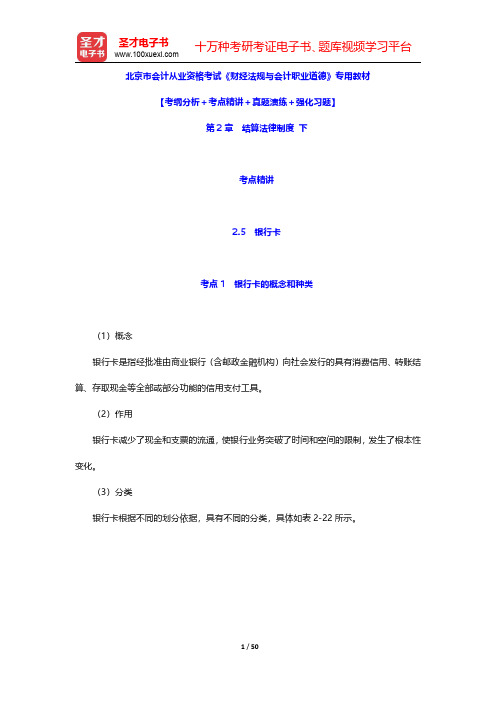 圣才电子书
圣才电子书
www.100xuexi.com
十万种考研考证电子书、题库视频学习平台

北京市会计从业资格考试《财经法规与会计职业道德》专用教材

【考纲分析＋考点精讲＋真题演练＋强化习题】

第 2 章　结算法律制度 下

考点精讲

2.5　银行卡

考点 1　银行卡的概念和种类

（1）概念

银行卡是指经批准由商业银行（含邮政金融机构）向社会发行的具有消费信用、转账结算、存取现金等全部或部分功能的信用支付工具。

（2）作用

银行卡减少了现金和支票的流通，使银行业务突破了时间和空间的限制，发生了根本性变化。

（3）分类

银行卡根据不同的划分依据，具有不同的分类，具体如表 2-22 所示。

1 / 50